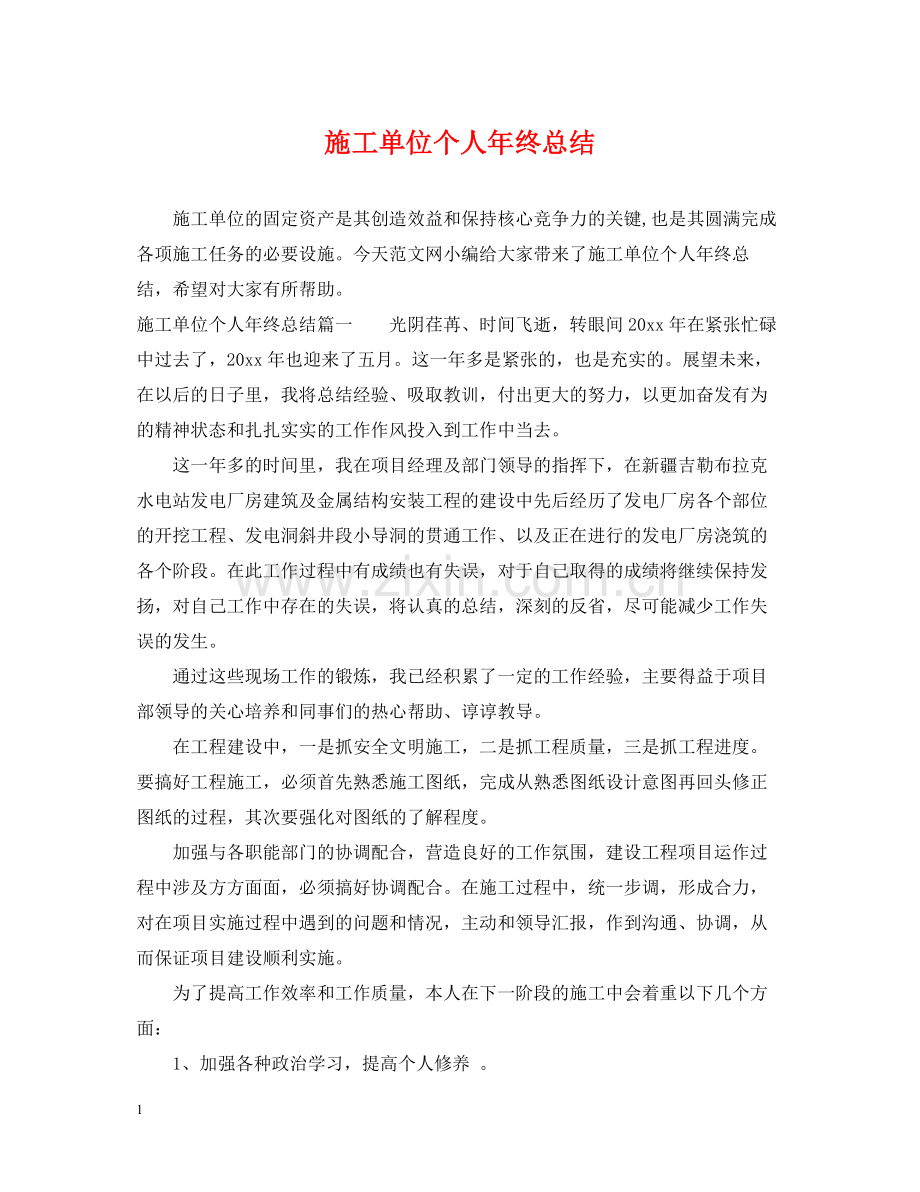 施工单位个人年终总结

施工单位的固定资产是其创造效益和保持核心竞争力的关键,也是其圆满完成各项施工任务的必要设施。今天范文网小编给大家带来了施工单位个人年终总结，希望对大家有所帮助。

施工单位个人年终总结篇一 光阴荏苒、时间飞逝，转眼间20xx年在紧张忙碌中过去了，20xx年也迎来了五月。这一年多是紧张的，也是充实的。展望未来，在以后的日子里，我将总结经验、吸取教训，付出更大的努力，以更加奋发有为的精神状态和扎扎实实的工作作风投入到工作中当去。

这一年多的时间里，我在项目经理及部门领导的指挥下，在新疆吉勒布拉克水电站发电厂房建筑及金属结构安装工程的建设中先后经历了发电厂房各个部位的开挖工程、发电洞斜井段小导洞的贯通工作、以及正在进行的发电厂房浇筑的各个阶段。在此工作过程中有成绩也有失误，对于自己取得的成绩将继续保持发扬，对自己工作中存在的失误，将认真的总结，深刻的反省，尽可能减少工作失误的发生。

通过这些现场工作的锻炼，我已经积累了一定的工作经验，主要得益于项目部领导的关心培养和同事们的热心帮助、谆谆教导。

在工程建设中，一是抓安全文明施工，二是抓工程质量，三是抓工程进度。要搞好工程施工，必须首先熟悉施工图纸，完成从熟悉图纸设计意图再回头修正图纸的过程，其次要强化对图纸的了解程度。

加强与各职能部门的协调配合，营造良好的工作氛围，建设工程项目运作过程中涉及方方面面，必须搞好协调配合。在施工过程中，统一步调，形成合力，对在项目实施过程中遇到的问题和情况，主动和领导汇报，作到沟通、协调，从而保证项目建设顺利实施。

为了提高工作效率和工作质量，本人在下一阶段的施工中会着重以下几个方面：

1、加强各种政治学习，提高个人修养 。

1

www.zixin.com.cn